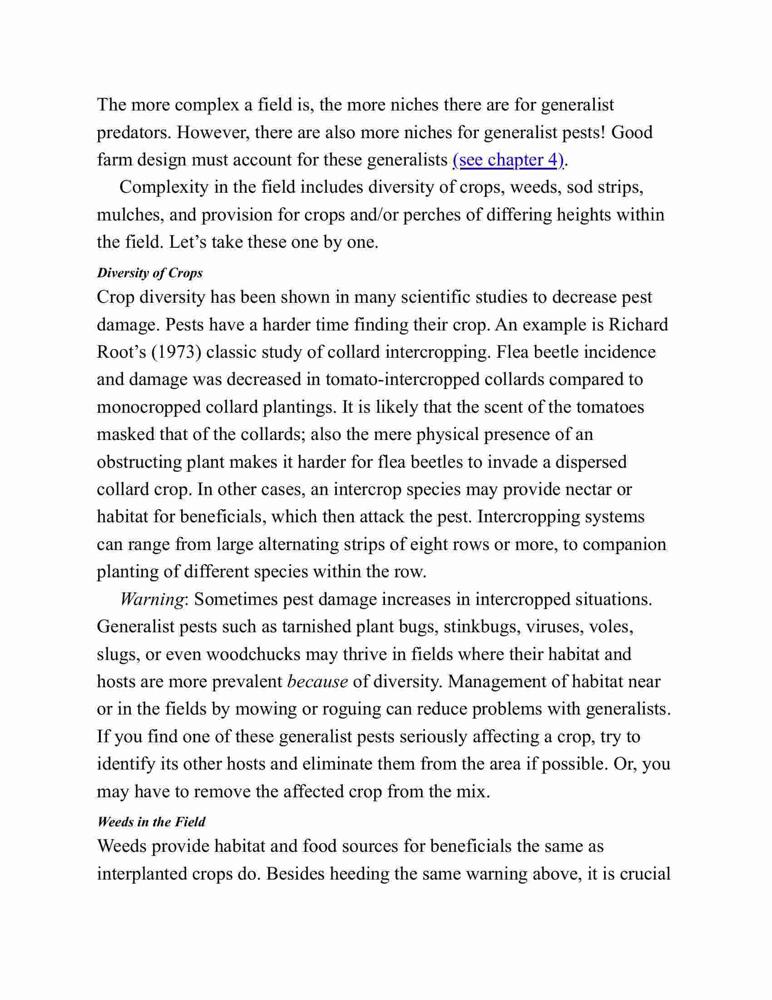 The more complex a field is, the more niches there are for generalist predators. However, there are also more niches for generalist pests! Good farm design must account for these generalists (see chapter 4).

Complexity in the field includes diversity of crops, weeds, sod strips, mulches, and provision for crops and/or perches of differing heights within the field. Let's take these one by one.

Diversity of Crops

Crop diversity has been shown in many scientific studies to decrease pest damage. Pests have a harder time finding their crop. An example is Richard Root's (1973) classic study of collard intercropping. Flea beetle incidence and damage was decreased in tomato-intercropped collards compared to monocropped collard plantings. It is likely that the scent of the tomatoes masked that of the collards; also the mere physical presence of an obstructing plant makes it harder for flea beetles to invade a dispersed collard crop. In other cases, an intercrop species may provide nectar or habitat for beneficials, which then attack the pest. Intercropping systems can range from large alternating strips of eight rows or more, to companion planting of different species within the row.

Warning: Sometimes pest damage increases in intercropped situations. Generalist pests such as tarnished plant bugs, stinkbugs, viruses, voles, slugs, or even woodchucks may thrive in fields where their habitat and hosts are more prevalent because of diversity. Management of habitat near or in the fields by mowing or roguing can reduce problems with generalists. If you find one of these generalist pests seriously affecting a crop, try to identify its other hosts and eliminate them from the area if possible. Or, you may have to remove the affected crop from the mix.

Weeds in the Field

Weeds provide habitat and food sources for beneficials the same as interplanted crops do. Besides heeding the same warning above, it is crucial